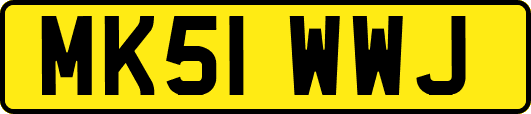 MK51 WWJ